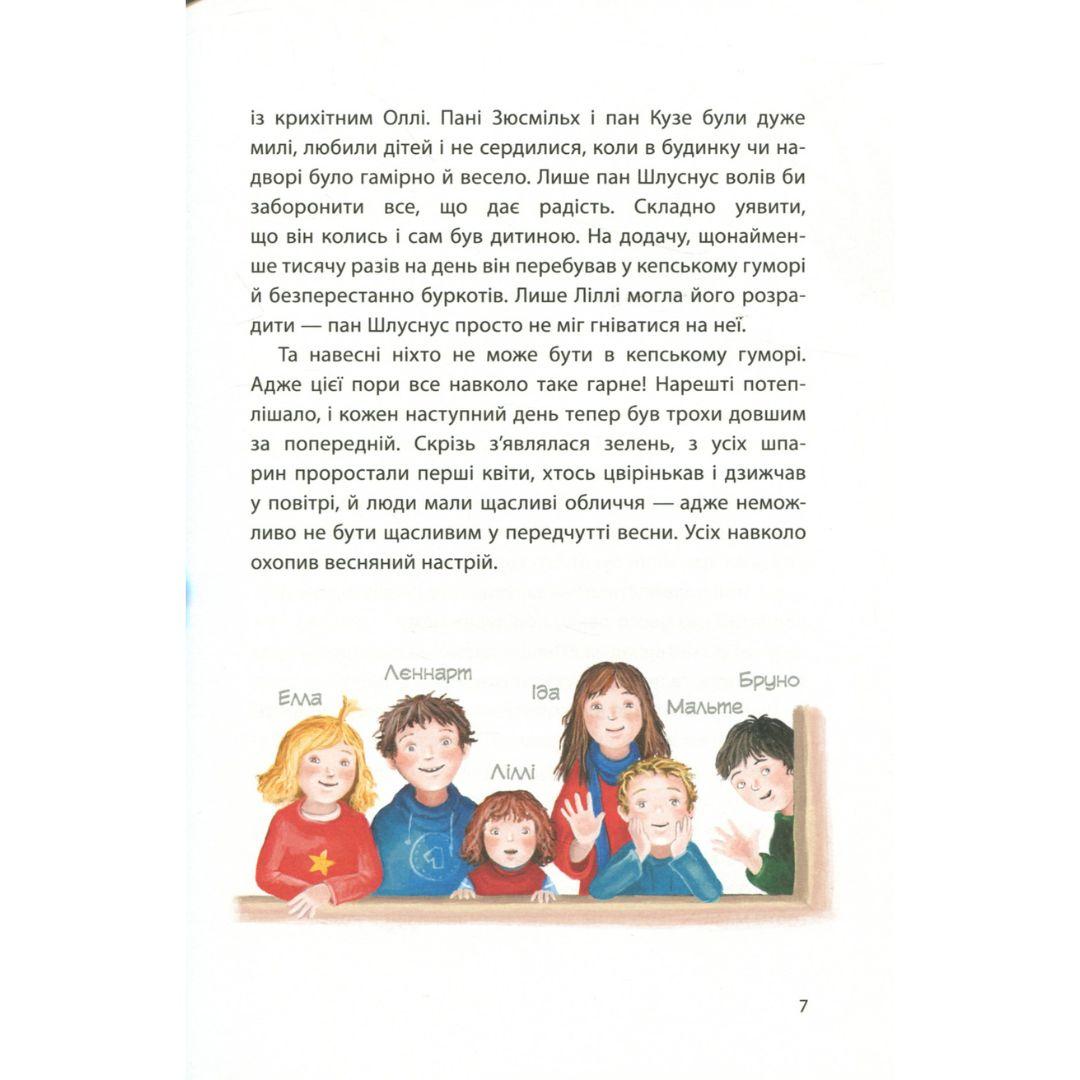 із крихітним Оллі. Пані Зюсмільх і пан Кузе були дуже милі, любили дітей і не сердилися, коли в будинку чи надворі було гамірно й весело. Лише пан Шлуснус волів би заборонити все, що дає радість. Складно уявити, що він колись і сам був дитиною. На додачу, щонайменше тисячу разів на день він перебував у кепському гуморі й безперестанно буркотів. Лише Ліллі могла його розрадити — пан Шлуснус просто не міг гніватися на неї.

Та навесні ніхто не може бути в кепському гуморі. Адже цієї пори все навколо таке гарне! Нарешті потеплішало, і кожен наступний день тепер був трохи довшим за попередній. Скрізь з'являлася зелень, з усіх шпарин проростали перші квіти, хтось цвірінькав і дзижчав у повітрі, й люди мали щасливі обличчя — адже неможливо не бути щасливим у передчутті весни. Усіх навколо охопив весняний настрій.

Елла
Леннарт
Ліллі
Іда
Мальте
Бруно

7